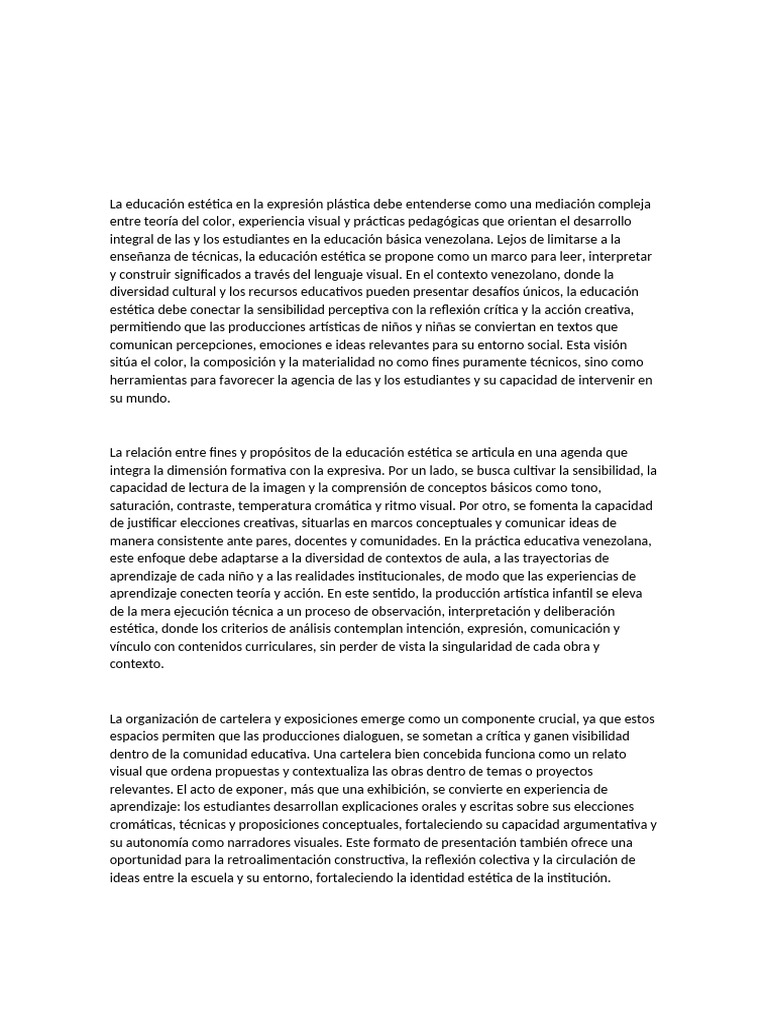 La educación estética en la expresión plástica debe entenderse como una mediación compleja entre teoría del color, experiencia visual y prácticas pedagógicas que orientan el desarrollo integral de las y los estudiantes en la educación básica venezolana. Lejos de limitarse a la enseñanza de técnicas, la educación estética se propone como un marco para leer, interpretar y construir significados a través del lenguaje visual. En el contexto venezolano, donde la diversidad cultural y los recursos educativos pueden presentar desafíos únicos, la educación estética debe conectar la sensibilidad perceptiva con la reflexión crítica y la acción creativa, permitiendo que las producciones artísticas de niños y niñas se conviertan en textos que comunican percepciones, emociones e ideas relevantes para su entorno social. Esta visión sitúa el color, la composición y la materialidad no como fines puramente técnicos, sino como herramientas para favorecer la agencia de las y los estudiantes y su capacidad de intervenir en su mundo.

La relación entre fines y propósitos de la educación estética se articula en una agenda que integra la dimensión formativa con la expresiva. Por un lado, se busca cultivar la sensibilidad, la capacidad de lectura de la imagen y la comprensión de conceptos básicos como tono, saturación, contraste, temperatura cromática y ritmo visual. Por otro, se fomenta la capacidad de justificar elecciones creativas, situarlas en marcos conceptuales y comunicar ideas de manera consistente ante pares, docentes y comunidades. En la práctica educativa venezolana, este enfoque debe adaptarse a la diversidad de contextos de aula, a las trayectorias de aprendizaje de cada niño y a las realidades institucionales, de modo que las experiencias de aprendizaje conecten teoría y acción. En este sentido, la producción artística infantil se eleva de la mera ejecución técnica a un proceso de observación, interpretación y deliberación estética, donde los criterios de análisis contemplan intención, expresión, comunicación y vínculo con contenidos curriculares, sin perder de vista la singularidad de cada obra y contexto.

La organización de cartelera y exposiciones emerge como un componente crucial, ya que estos espacios permiten que las producciones dialoguen, se sometan a crítica y ganen visibilidad dentro de la comunidad educativa. Una cartelera bien concebida funciona como un relato visual que ordena propuestas y contextualiza las obras dentro de temas o proyectos relevantes. El acto de exponer, más que una exhibición, se convierte en experiencia de aprendizaje: los estudiantes desarrollan explicaciones orales y escritas sobre sus elecciones cromáticas, técnicas y proposiciones conceptuales, fortaleciendo su capacidad argumentativa y su autonomía como narradores visuales. Este formato de presentación también ofrece una oportunidad para la retroalimentación constructiva, la reflexión colectiva y la circulación de ideas entre la escuela y su entorno, fortaleciendo la identidad estética de la institución.